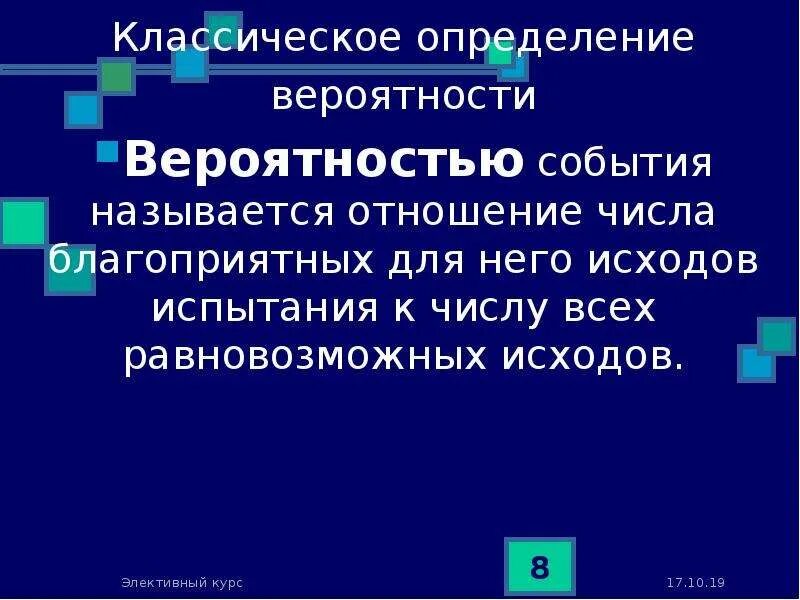 Классическое определение вероятности

Вероятностью события называется отношение числа благоприятных для него исходов испытания к числу всех равновозможных исходов.

Элективный курс

8

17.10.19